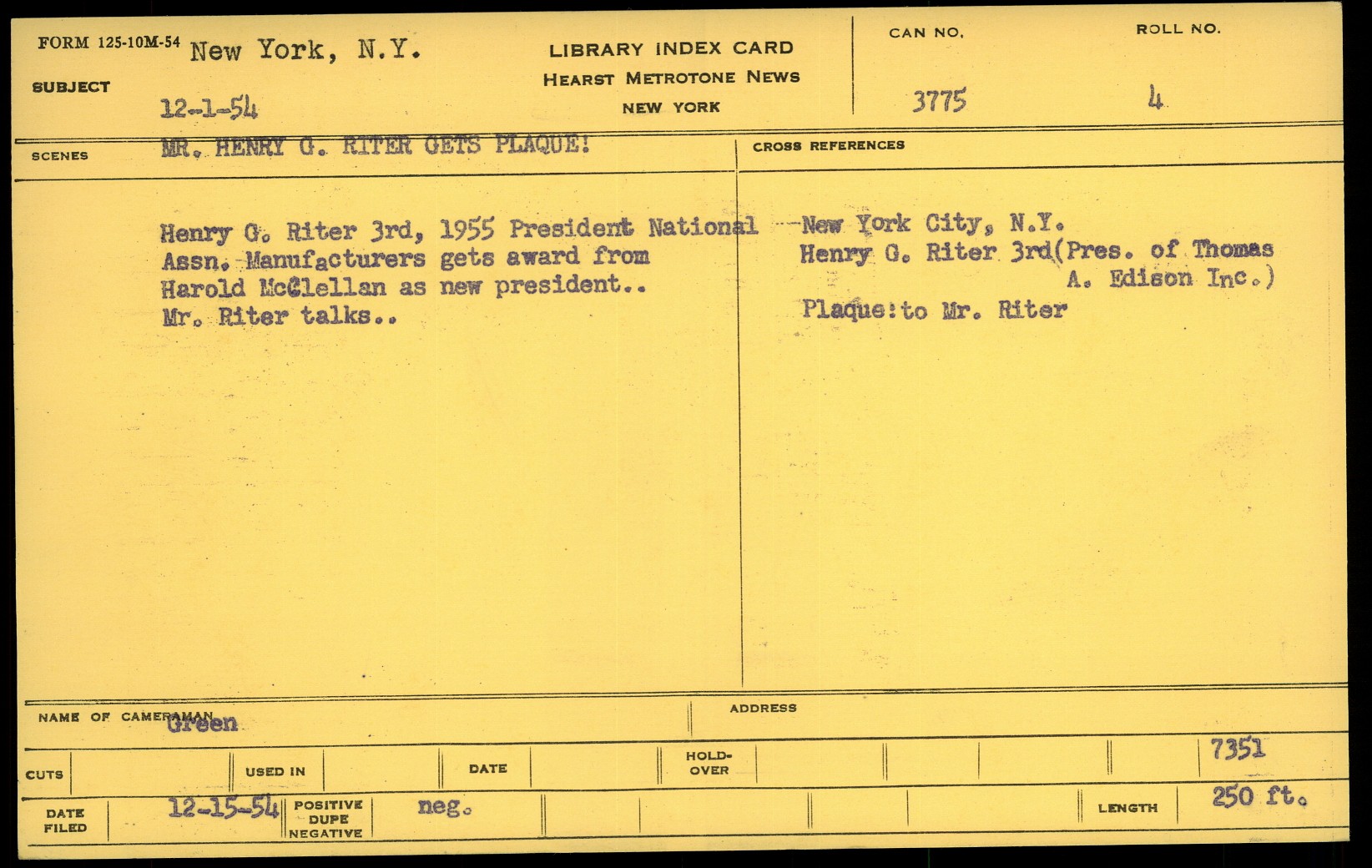 FORM 125-10M-54 New York, N.Y.

SUBJECT 12-1-54

LIBRARY INDEX CARD
HEARST METROTONE NEWS
NEW YORK

CAN NO.
3775

ROLL NO.
4

SCENES MR. HENRY G. RITER GETS PLAQUE!

Henry G. Riter 3rd, 1955 President National Assn. Manufacturers gets award from Harold McClellan as new president.. Mr. Riter talks..

CROSS REFERENCES

New York City, N.Y.
Henry G. Riter 3rd(Pres. of Thomas A. Edison Inc.)
Plaque:to Mr. Riter

NAME OF CAMERAMAN Green

ADDRESS

CUTS

USED IN

DATE

HOLD-OVER

7351

DATE FILED 12-15-54

POSITIVE DUPE NEGATIVE neg.

LENGTH 250 ft.